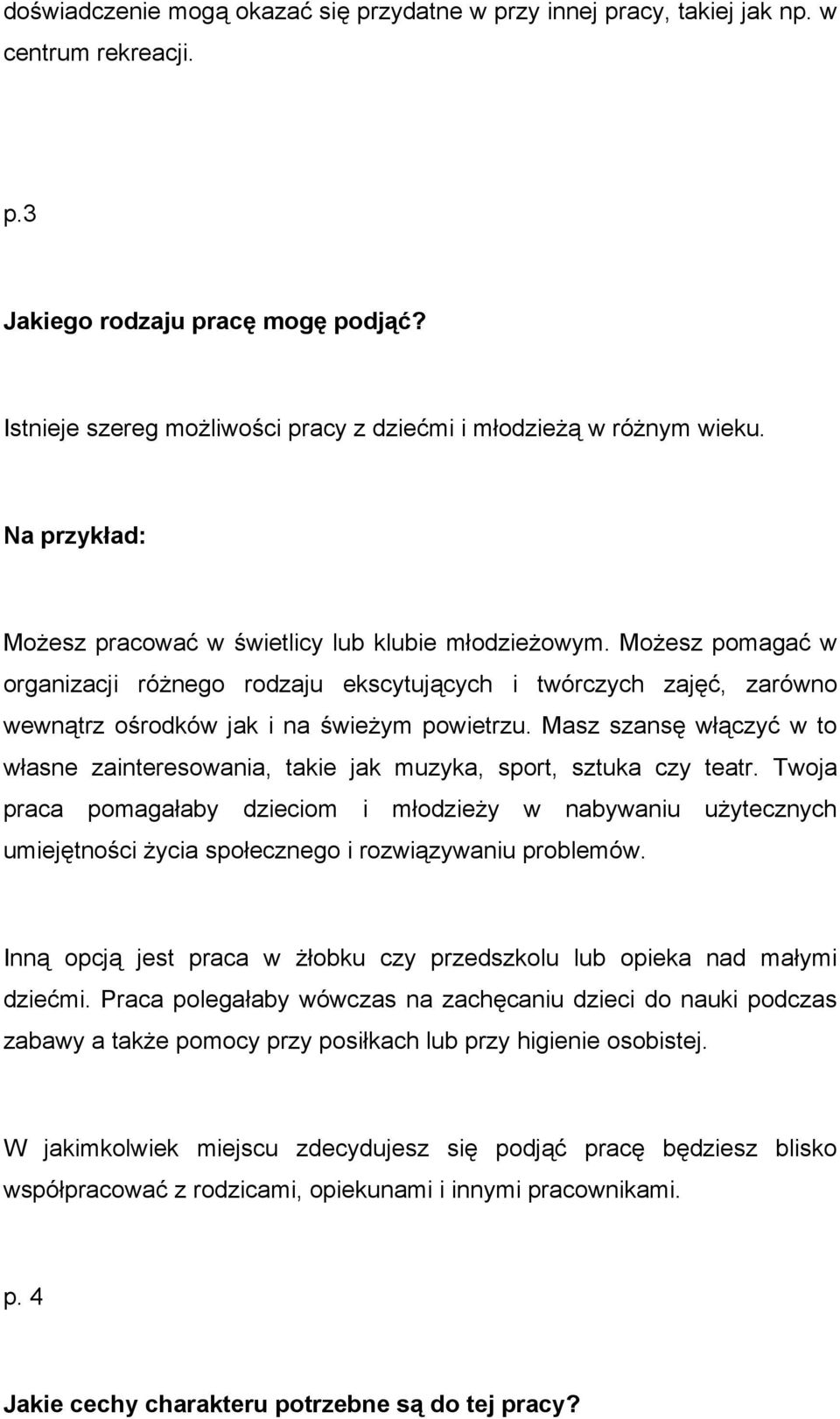 doświadczenie mogą okazać się przydatne w przy innej pracy, takiej jak np. w centrum rekreacji.

p.3

Jakiego rodzaju pracę mogę podjąć?

Istnieje szereg możliwości pracy z dziećmi i młodzieżą w różnym wieku.

Na przykład:

Możesz pracować w świetlicy lub klubie młodzieżowym. Możesz pomagać w organizacji różnego rodzaju ekscytujących i twórczych zajęć, zarówno wewnątrz ośrodków jak i na świeżym powietrzu. Masz szansę włączyć w to własne zainteresowania, takie jak muzyka, sport, sztuka czy teatr. Twoja praca pomagałaby dzieciom i młodzieży w nabywaniu użytecznych umiejętności życia społecznego i rozwiązywaniu problemów.

Inną opcją jest praca w żłobku czy przedszkolu lub opieka nad małymi dziećmi. Praca polegałaby wówczas na zachęcaniu dzieci do nauki podczas zabawy a także pomocy przy posiłkach lub przy higienie osobistej.

W jakimkolwiek miejscu zdecydujesz się podjąć pracę będziesz blisko współpracować z rodzicami, opiekunami i innymi pracownikami.

p. 4

Jakie cechy charakteru potrzebne są do tej pracy?